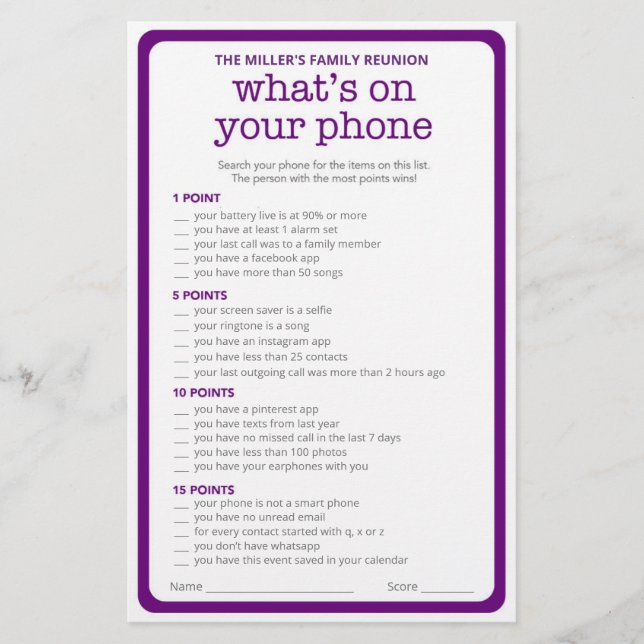 THE MILLER'S FAMILY REUNION

what's on your phone

Search your phone for the items on this list. The person with the most points wins!

1 POINT
____ your battery live is at 90% or more
____ you have at least 1 alarm set
____ your last call was to a family member
____ you have a facebook app
____ you have more than 50 songs

5 POINTS
____ your screen saver is a selfie
____ your ringtone is a song
____ you have an instagram app
____ you have less than 25 contacts
____ your last outgoing call was more than 2 hours ago

10 POINTS
____ you have a pinterest app
____ you have texts from last year
____ you have no missed call in the last 7 days
____ you have less than 100 photos
____ you have your earphones with you

15 POINTS
____ your phone is not a smart phone
____ you have no unread email
____ for every contact started with q, x or z
____ you don't have whatsapp
____ you have this event saved in your calendar

Name ____ Score ____